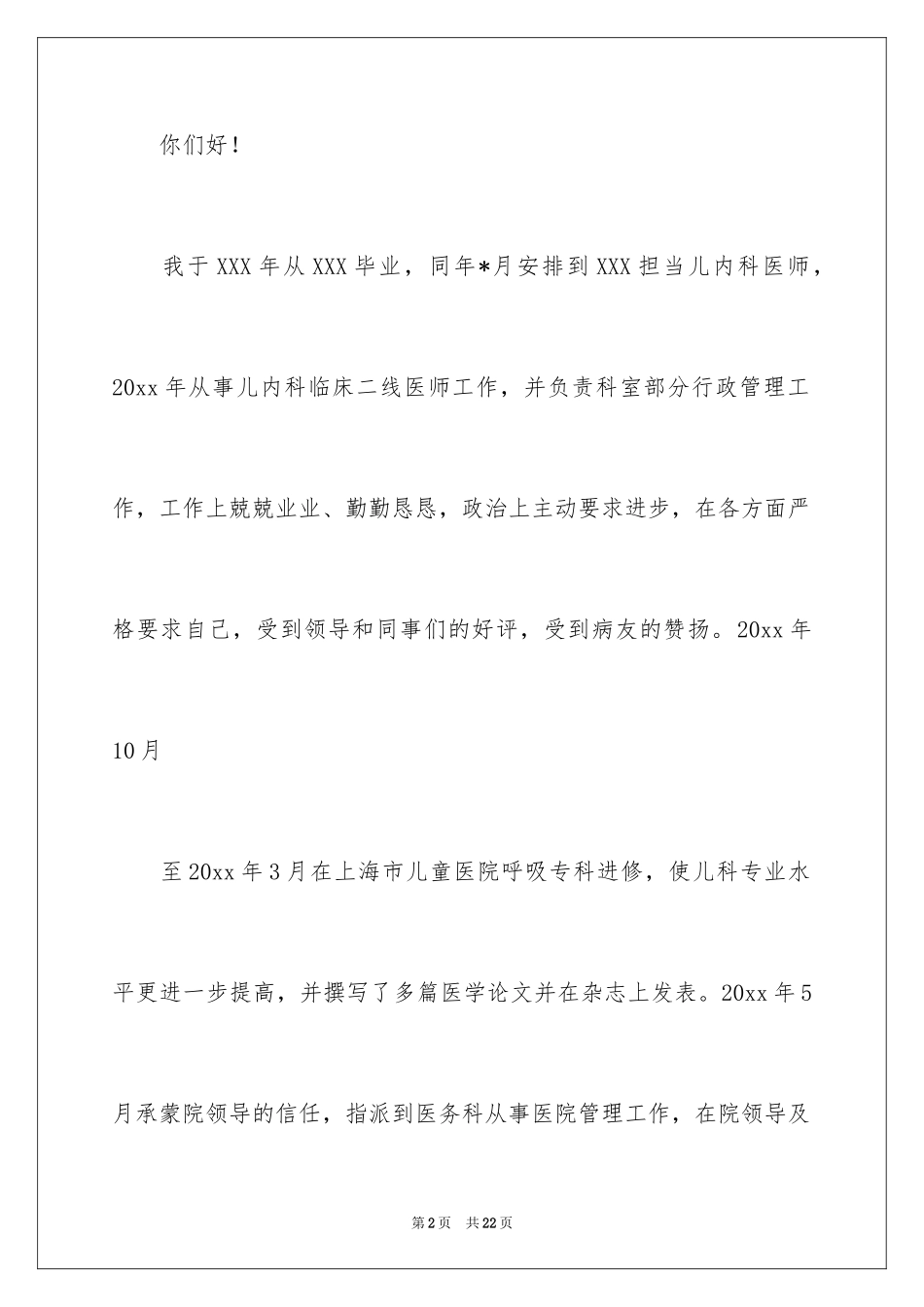 你们好！

我于XXX年从XXX毕业，同年*月安排到XXX担当儿内科医师，20xx年从事儿内科临床二线医师工作，并负责科室部分行政管理工作，工作上兢兢业业、勤勤恳恳，政治上主动要求进步，在各方面严格要求自己，受到领导和同事们的好评，受到病友的赞扬。20xx年10月

至20xx年3月在上海市儿童医院呼吸专科进修，使儿科专业水平更进一步提高，并撰写了多篇医学论文并在杂志上发表。20xx年5月承蒙院领导的信任，指派到医务科从事医院管理工作，在院领导及

第2页　共22页